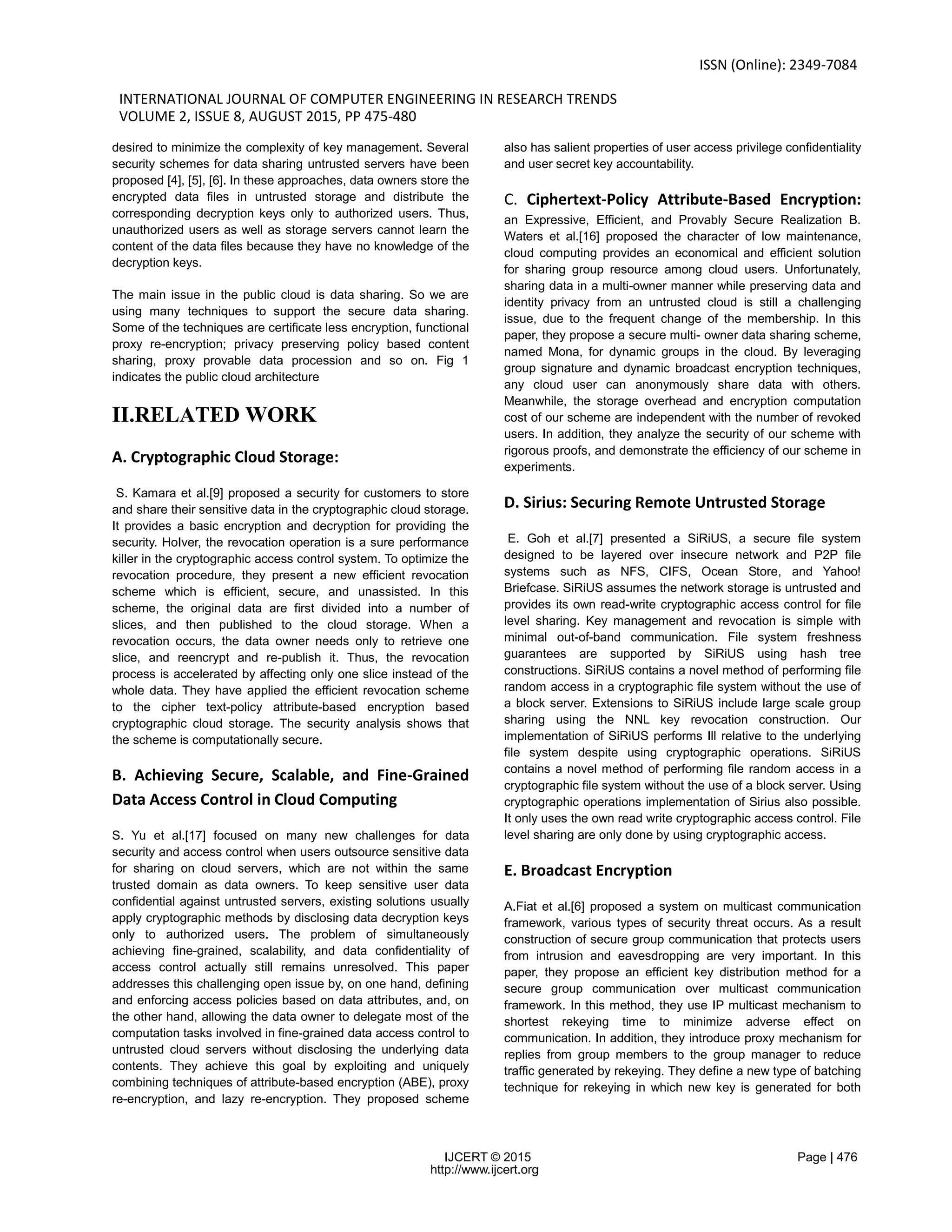 ISSN (Online): 2349-7084

INTERNATIONAL JOURNAL OF COMPUTER ENGINEERING IN RESEARCH TRENDS
VOLUME 2, ISSUE 8, AUGUST 2015, PP 475-480

desired to minimize the complexity of key management. Several security schemes for data sharing untrusted servers have been proposed [4], [5], [6]. In these approaches, data owners store the encrypted data files in untrusted storage and distribute the corresponding decryption keys only to authorized users. Thus, unauthorized users as well as storage servers cannot learn the content of the data files because they have no knowledge of the decryption keys.

The main issue in the public cloud is data sharing. So we are using many techniques to support the secure data sharing. Some of the techniques are certificate less encryption, functional proxy re-encryption; privacy preserving policy based content sharing, proxy provable data procession and so on. Fig 1 indicates the public cloud architecture

II.RELATED WORK

A. Cryptographic Cloud Storage:

S. Kamara et al.[9] proposed a security for customers to store and share their sensitive data in the cryptographic cloud storage. It provides a basic encryption and decryption for providing the security. Holver, the revocation operation is a sure performance killer in the cryptographic access control system. To optimize the revocation procedure, they present a new efficient revocation scheme which is efficient, secure, and unassisted. In this scheme, the original data are first divided into a number of slices, and then published to the cloud storage. When a revocation occurs, the data owner needs only to retrieve one slice, and reencrypt and re-publish it. Thus, the revocation process is accelerated by affecting only one slice instead of the whole data. They have applied the efficient revocation scheme to the cipher text-policy attribute-based encryption based cryptographic cloud storage. The security analysis shows that the scheme is computationally secure.

B. Achieving Secure, Scalable, and Fine-Grained Data Access Control in Cloud Computing

S. Yu et al.[17] focused on many new challenges for data security and access control when users outsource sensitive data for sharing on cloud servers, which are not within the same trusted domain as data owners. To keep sensitive user data confidential against untrusted servers, existing solutions usually apply cryptographic methods by disclosing data decryption keys only to authorized users. The problem of simultaneously achieving fine-grained, scalability, and data confidentiality of access control actually still remains unresolved. This paper addresses this challenging open issue by, on one hand, defining and enforcing access policies based on data attributes, and, on the other hand, allowing the data owner to delegate most of the computation tasks involved in fine-grained data access control to untrusted cloud servers without disclosing the underlying data contents. They achieve this goal by exploiting and uniquely combining techniques of attribute-based encryption (ABE), proxy re-encryption, and lazy re-encryption. They proposed scheme also has salient properties of user access privilege confidentiality and user secret key accountability.

C. Ciphertext-Policy Attribute-Based Encryption: an Expressive, Efficient, and Provably Secure Realization B. Waters et al.[16] proposed the character of low maintenance, cloud computing provides an economical and efficient solution for sharing group resource among cloud users. Unfortunately, sharing data in a multi-owner manner while preserving data and identity privacy from an untrusted cloud is still a challenging issue, due to the frequent change of the membership. In this paper, they propose a secure multi- owner data sharing scheme, named Mona, for dynamic groups in the cloud. By leveraging group signature and dynamic broadcast encryption techniques, any cloud user can anonymously share data with others. Meanwhile, the storage overhead and encryption computation cost of our scheme are independent with the number of revoked users. In addition, they analyze the security of our scheme with rigorous proofs, and demonstrate the efficiency of our scheme in experiments.

D. Sirius: Securing Remote Untrusted Storage

E. Goh et al.[7] presented a SiRiUS, a secure file system designed to be layered over insecure network and P2P file systems such as NFS, CIFS, Ocean Store, and Yahoo! Briefcase. SiRiUS assumes the network storage is untrusted and provides its own read-write cryptographic access control for file level sharing. Key management and revocation is simple with minimal out-of-band communication. File system freshness guarantees are supported by SiRiUS using hash tree constructions. SiRiUS contains a novel method of performing file random access in a cryptographic file system without the use of a block server. Extensions to SiRiUS include large scale group sharing using the NNL key revocation construction. Our implementation of SiRiUS performs Ill relative to the underlying file system despite using cryptographic operations. SiRiUS contains a novel method of performing file random access in a cryptographic file system without the use of a block server. Using cryptographic operations implementation of Sirius also possible. It only uses the own read write cryptographic access control. File level sharing are only done by using cryptographic access.

E. Broadcast Encryption

A.Fiat et al.[6] proposed a system on multicast communication framework, various types of security threat occurs. As a result construction of secure group communication that protects users from intrusion and eavesdropping are very important. In this paper, they propose an efficient key distribution method for a secure group communication over multicast communication framework. In this method, they use IP multicast mechanism to shortest rekeying time to minimize adverse effect on communication. In addition, they introduce proxy mechanism for replies from group members to the group manager to reduce traffic generated by rekeying. They define a new type of batching technique for rekeying in which new key is generated for both

IJCERT © 2015
http://www.ijcert.org

Page | 476